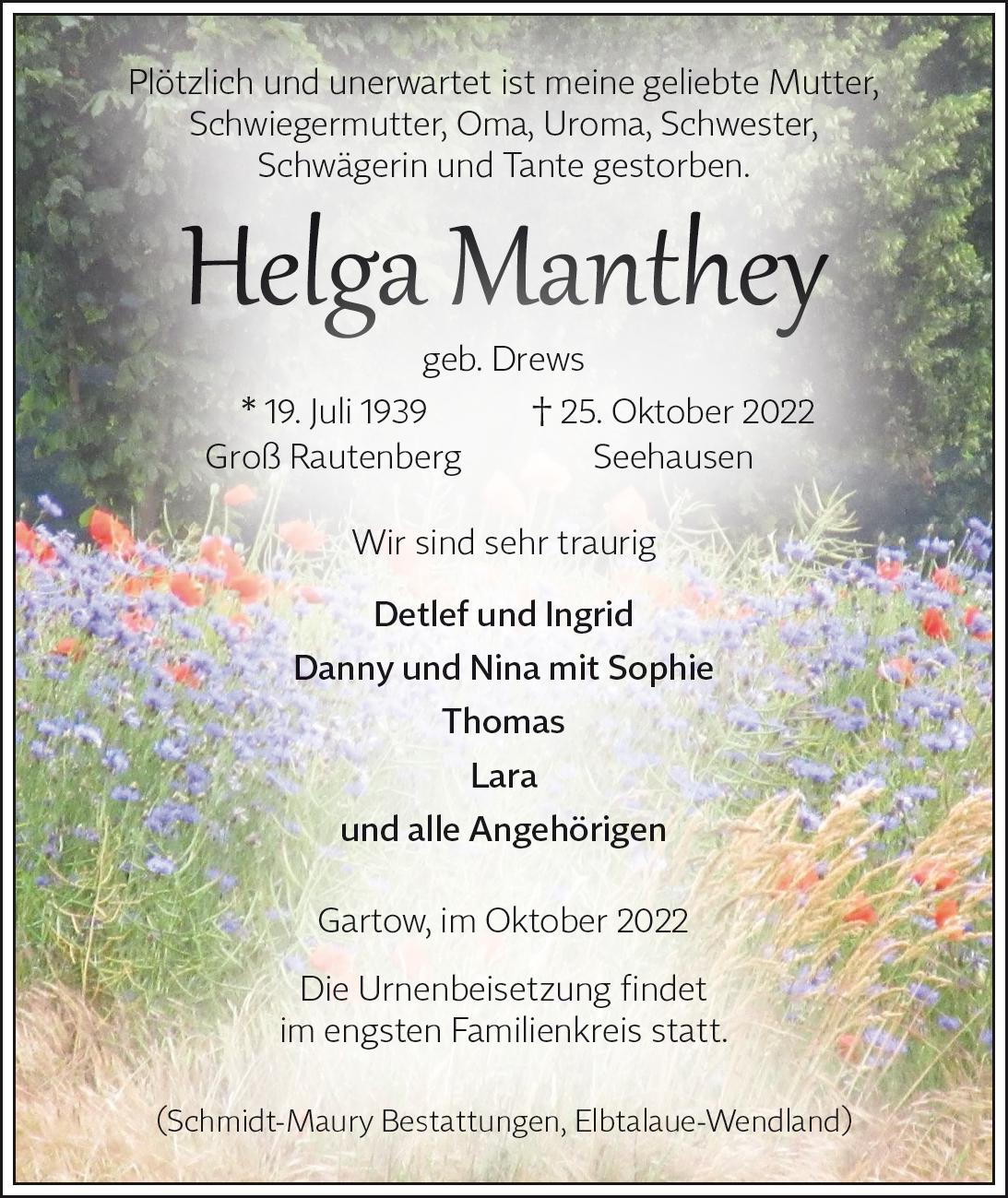 Plötzlich und unerwartet ist meine geliebte Mutter, Schwiegermutter, Oma, Uroma, Schwester, Schwägerin und Tante gestorben.

Helga Manthey

geb. Drews

* 19. Juli 1939
Groß Rautenberg

† 25. Oktober 2022
Seehausen

Wir sind sehr traurig

Detlef und Ingrid
Danny und Nina mit Sophie
Thomas
Lara
und alle Angehörigen

Gartow, im Oktober 2022

Die Urnenbeisetzung findet im engsten Familienkreis statt.

(Schmidt-Maury Bestattungen, Elbtalaue-Wendland)